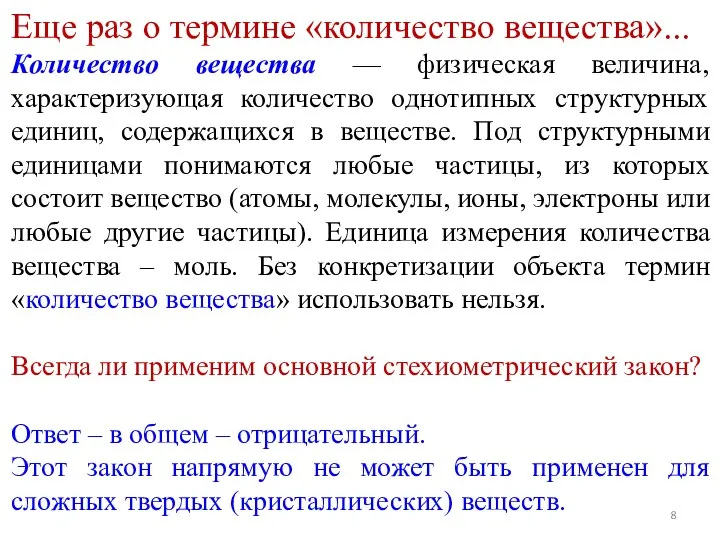 Еще раз о термине «количество вещества»...

Количество вещества — физическая величина, характеризующая количество однотипных структурных единиц, содержащихся в веществе. Под структурными единицами понимаются любые частицы, из которых состоит вещество (атомы, молекулы, ионы, электроны или любые другие частицы). Единица измерения количества вещества – моль. Без конкретизации объекта термин «количество вещества» использовать нельзя.

Всегда ли применим основной стехиометрический закон?

Ответ – в общем – отрицательный.
Этот закон напрямую не может быть применен для сложных твердых (кристаллических) веществ.

8